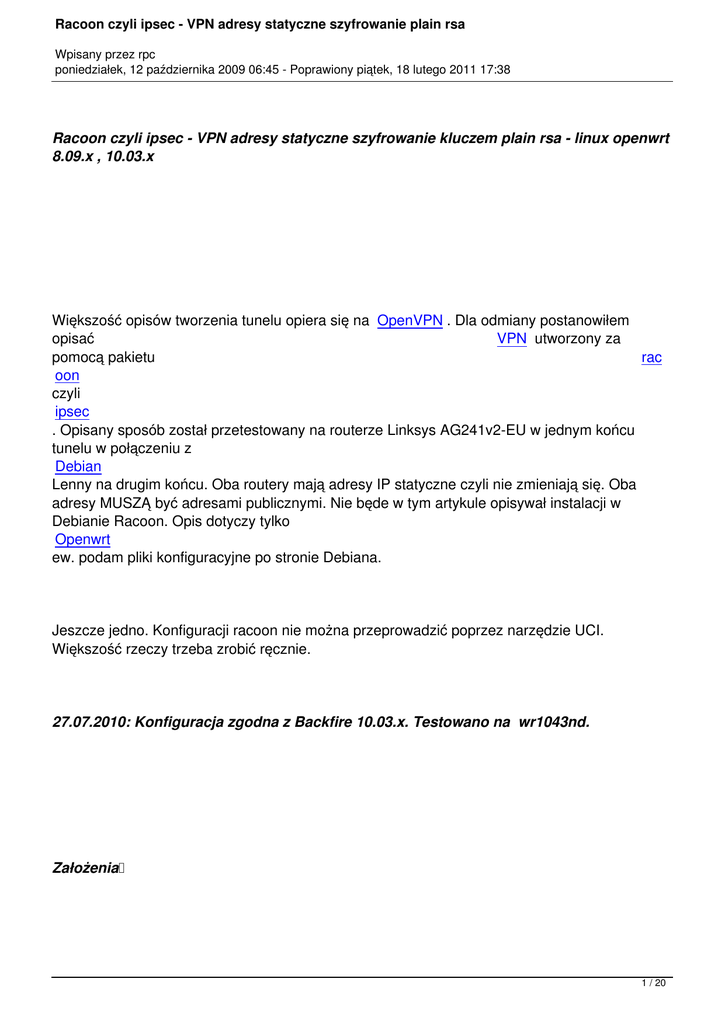 Racoon czyli ipsec - VPN adresy statyczne szyfrowanie plain rsa

Wpisany przez rpc
poniedziałek, 12 października 2009 06:45 - Poprawiony piątek, 18 lutego 2011 17:38

Racoon czyli ipsec - VPN adresy statyczne szyfrowanie kluczem plain rsa - linux openwrt 8.09.x , 10.03.x

Większość opisów tworzenia tunelu opiera się na OpenVPN . Dla odmiany postanowiłem opisać VPN utworzony za pomocą pakietu racoon czyli ipsec . Opisany sposób został przetestowany na routerze Linksys AG241v2-EU w jednym końcu tunelu w połączeniu z Debian Lenny na drugim końcu. Oba routery mają adresy IP statyczne czyli nie zmieniają się. Oba adresy MUSZĄ być adresami publicznymi. Nie będe w tym artykule opisywał instalacji w Debianie Racoon. Opis dotyczy tylko Openwrt ew. podam pliki konfiguracyjne po stronie Debiana.

Jeszcze jedno. Konfiguracji racoon nie można przeprowadzić poprzez narzędzie UCI. Większość rzeczy trzeba zrobić ręcznie.

27.07.2010: Konfiguracja zgodna z Backfire 10.03.x. Testowano na wr1043nd.

Założenia

1 / 20